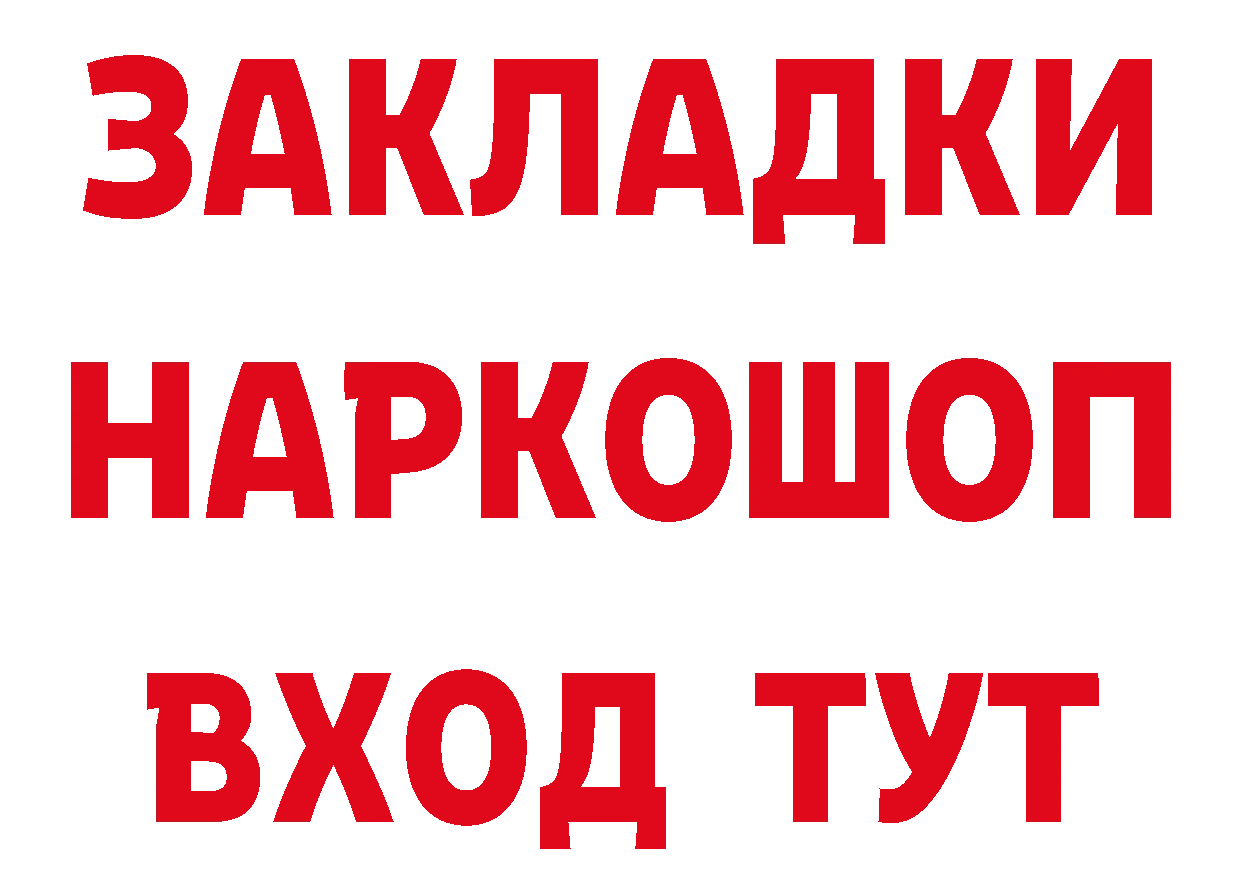 ЗАКЛАДКИ НАРКОШОП ВХОД ТУТ